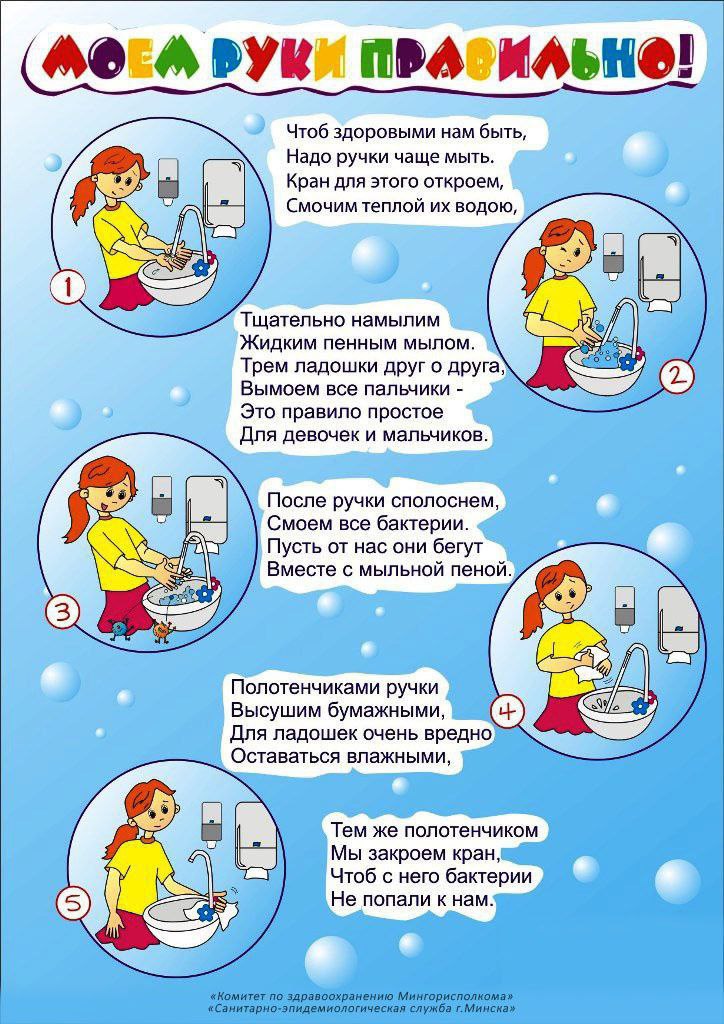 МОЕМ РУКИ ПРАВИЛЬНО!

Чтоб здоровыми нам быть,
Надо ручки чаще мыть.
Кран для этого откроем,
Смочим теплой их водою,

1

Тщательно намылим
Жидким пенным мылом.
Трем ладошки друг о друга,
Вымоем все пальчики -
Это правило простое
Для девочек и мальчиков.

2

После ручки сполоснем,
Смоем все бактерии.
Пусть от нас они бегут
Вместе с мыльной пеной.

3

Полотенчиками ручки
Высушим бумажными,
Для ладошек очень вредно
Оставаться влажными,

4

Тем же полотенчиком
Мы закроем кран,
Чтоб с него бактерии
Не попали к нам.

5

«Комитет по здравоохранению Мингорисполкома»
«Санитарно-эпидемиологическая служба г.Минска»